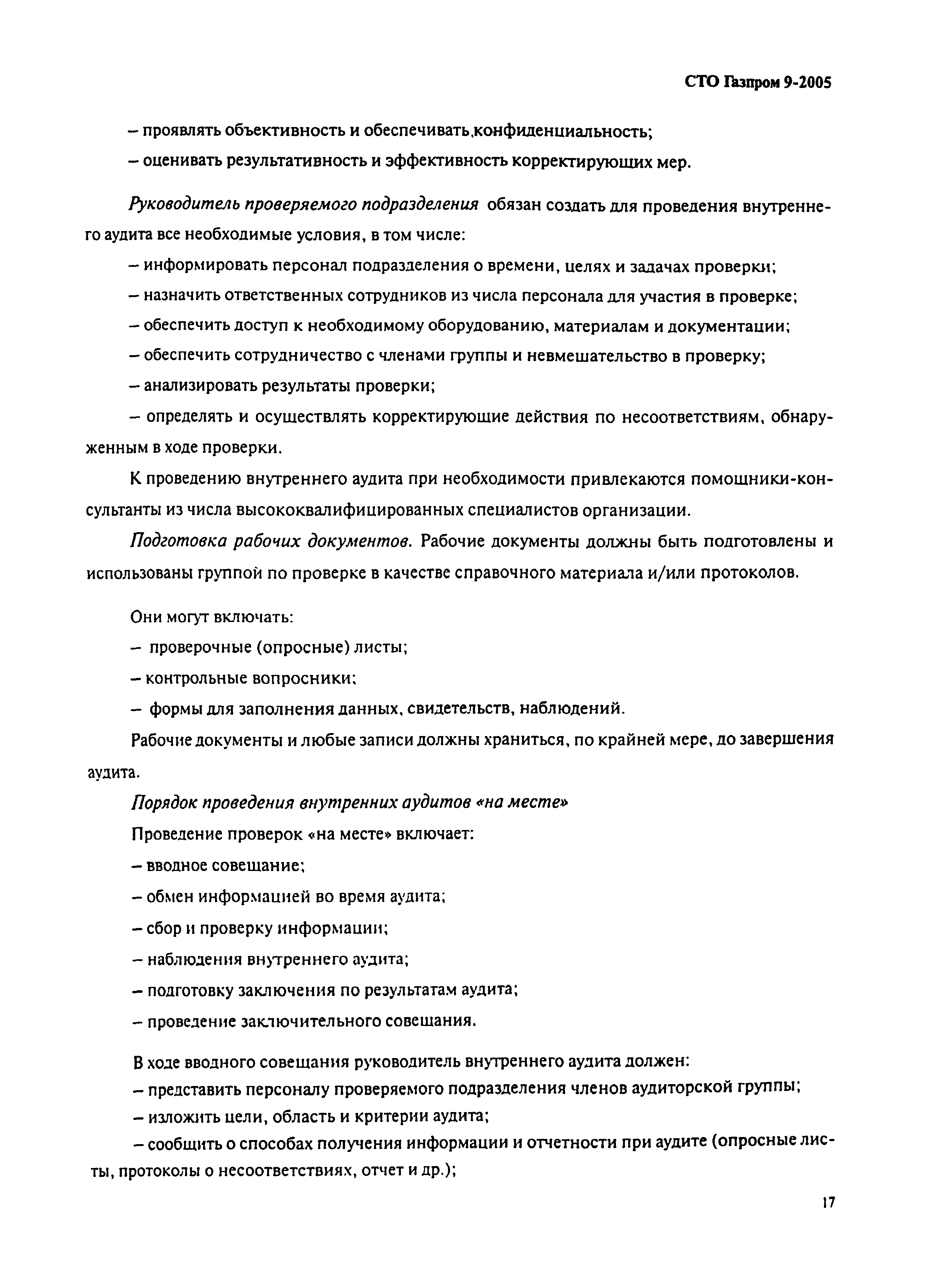 СТО Газпром 9-2005

– проявлять объективность и обеспечивать конфиденциальность;

– оценивать результативность и эффективность корректирующих мер.

Руководитель проверяемого подразделения обязан создать для проведения внутреннего аудита все необходимые условия, в том числе:

– информировать персонал подразделения о времени, целях и задачах проверки;

– назначить ответственных сотрудников из числа персонала для участия в проверке;

– обеспечить доступ к необходимому оборудованию, материалам и документации;

– обеспечить сотрудничество с членами группы и невмешательство в проверку;

– анализировать результаты проверки;

– определять и осуществлять корректирующие действия по несоответствиям, обнаруженным в ходе проверки.

К проведению внутреннего аудита при необходимости привлекаются помощники-консультанты из числа высококвалифицированных специалистов организации.

Подготовка рабочих документов. Рабочие документы должны быть подготовлены и использованы группой по проверке в качестве справочного материала и/или протоколов.

Они могут включать:

– проверочные (опросные) листы;

– контрольные вопросники;

– формы для заполнения данных, свидетельств, наблюдений.

Рабочие документы и любые записи должны храниться, по крайней мере, до завершения аудита.

Порядок проведения внутренних аудитов «на месте»

Проведение проверок «на месте» включает:

– вводное совещание;

– обмен информацией во время аудита;

– сбор и проверку информации;

– наблюдения внутреннего аудита;

– подготовку заключения по результатам аудита;

– проведение заключительного совещания.

В ходе вводного совещания руководитель внутреннего аудита должен:

– представить персоналу проверяемого подразделения членов аудиторской группы;

– изложить цели, область и критерии аудита;

– сообщить о способах получения информации и отчетности при аудите (опросные листы, протоколы о несоответствиях, отчет и др.);

17